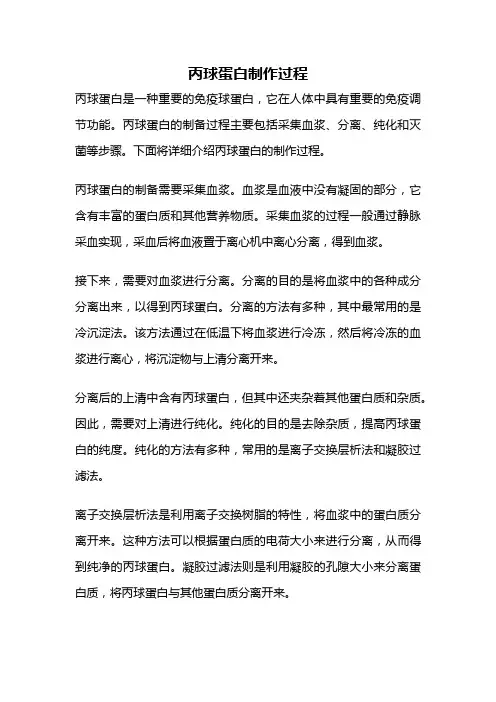 丙球蛋白制作过程

丙球蛋白是一种重要的免疫球蛋白，它在人体中具有重要的免疫调节功能。丙球蛋白的制备过程主要包括采集血浆、分离、纯化和灭菌等步骤。下面将详细介绍丙球蛋白的制作过程。

丙球蛋白的制备需要采集血浆。血浆是血液中没有凝固的部分，它含有丰富的蛋白质和其他营养物质。采集血浆的过程一般通过静脉采血实现，采血后将血液置于离心机中离心分离，得到血浆。

接下来，需要对血浆进行分离。分离的目的是将血浆中的各种成分分离出来，以得到丙球蛋白。分离的方法有多种，其中最常用的是冷沉淀法。该方法通过在低温下将血浆进行冷冻，然后将冷冻的血浆进行离心，将沉淀物与上清分离开来。

分离后的上清中含有丙球蛋白，但其中还夹杂着其他蛋白质和杂质。因此，需要对上清进行纯化。纯化的目的是去除杂质，提高丙球蛋白的纯度。纯化的方法有多种，常用的是离子交换层析法和凝胶过滤法。

离子交换层析法是利用离子交换树脂的特性，将血浆中的蛋白质分离开来。这种方法可以根据蛋白质的电荷大小来进行分离，从而得到纯净的丙球蛋白。凝胶过滤法则是利用凝胶的孔隙大小来分离蛋白质，将丙球蛋白与其他蛋白质分离开来。